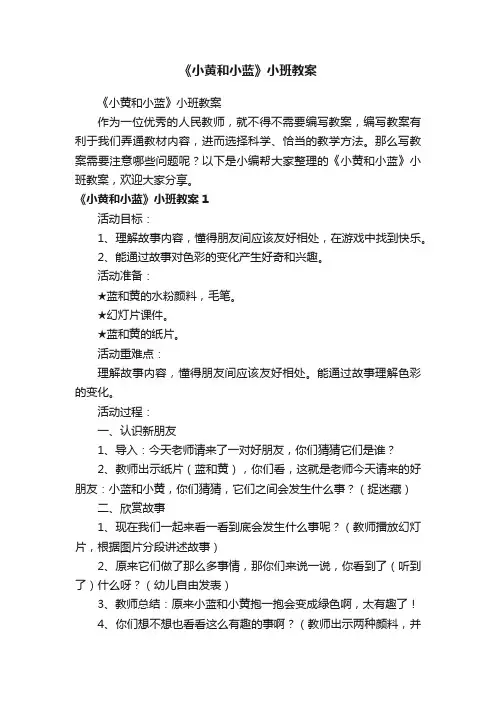 《小黄和小蓝》小班教案

《小黄和小蓝》小班教案

作为一位优秀的人民教师，就不得不需要编写教案，编写教案有利于我们弄通教材内容，进而选择科学、恰当的教学方法。那么写教案需要注意哪些问题呢？以下是小编帮大家整理的《小黄和小蓝》小班教案，欢迎大家分享。

《小黄和小蓝》小班教案 1

活动目标：

1、理解故事内容，懂得朋友间应该友好相处，在游戏中找到快乐。

2、能通过故事对色彩的变化产生好奇和兴趣。

活动准备：

★蓝和黄的水粉颜料，毛笔。

★幻灯片课件。

★蓝和黄的纸片。

活动重难点：

理解故事内容，懂得朋友间应该友好相处。能通过故事理解色彩的变化。

活动过程：

一、认识新朋友

1、导入：今天老师请来了一对好朋友，你们猜猜它们是谁？

2、教师出示纸片（蓝和黄），你们看，这就是老师今天请来的好朋友：小蓝和小黄，你们猜猜，它们之间会发生什么事？（捉迷藏）

二、欣赏故事

1、现在我们一起来看一看到底会发生什么事呢？（教师播放幻灯片，根据图片分段讲述故事）

2、原来它们做了那么多事情，那你们来说一说，你看到了（听到了）什么呀？（幼儿自由发表）

3、教师总结：原来小蓝和小黄抱一抱会变成绿色啊，太有趣了！

4、你们想不想也看看这么有趣的事啊？（教师出示两种颜料，并